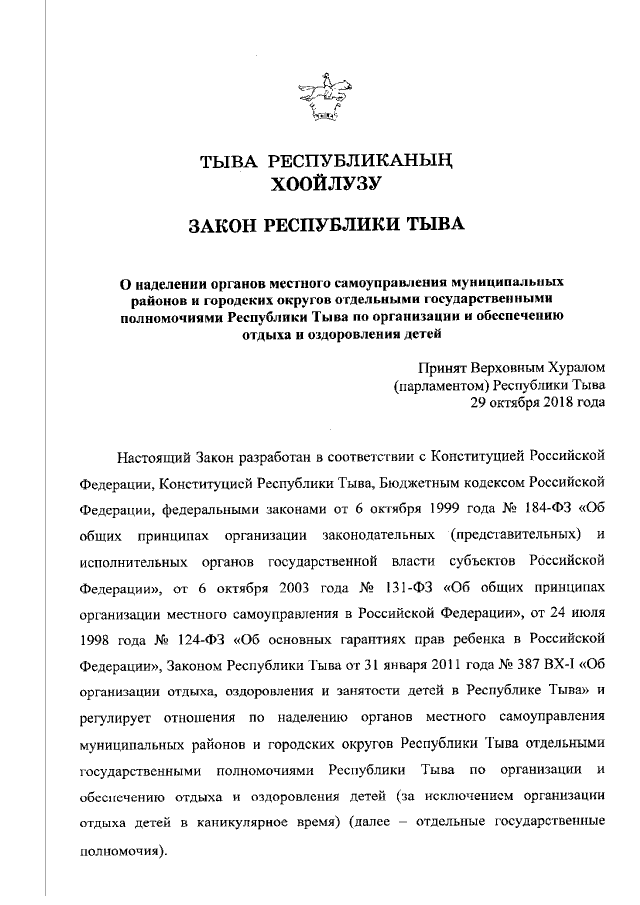 ТЫВА РЕСПУБЛИКАНЫҢ
ХООЙЛУЗУ

ЗАКОН РЕСПУБЛИКИ ТЫВА

О наделении органов местного самоуправления муниципальных районов и городских округов отдельными государственными полномочиями Республики Тыва по организации и обеспечению отдыха и оздоровления детей

Принят Верховным Хуралом
(парламентом) Республики Тыва
29 октября 2018 года

Настоящий Закон разработан в соответствии с Конституцией Российской Федерации, Конституцией Республики Тыва, Бюджетным кодексом Российской Федерации, федеральными законами от 6 октября 1999 года № 184-ФЗ «Об общих принципах организации законодательных (представительных) и исполнительных органов государственной власти субъектов Российской Федерации», от 6 октября 2003 года № 131-ФЗ «Об общих принципах организации местного самоуправления в Российской Федерации», от 24 июля 1998 года № 124-ФЗ «Об основных гарантиях прав ребенка в Российской Федерации», Законом Республики Тыва от 31 января 2011 года № 387 ВХ-I «Об организации отдыха, оздоровления и занятости детей в Республике Тыва» и регулирует отношения по наделению органов местного самоуправления муниципальных районов и городских округов Республики Тыва отдельными государственными полномочиями Республики Тыва по организации и обеспечению отдыха и оздоровления детей (за исключением организации отдыха детей в каникулярное время) (далее – отдельные государственные полномочия).